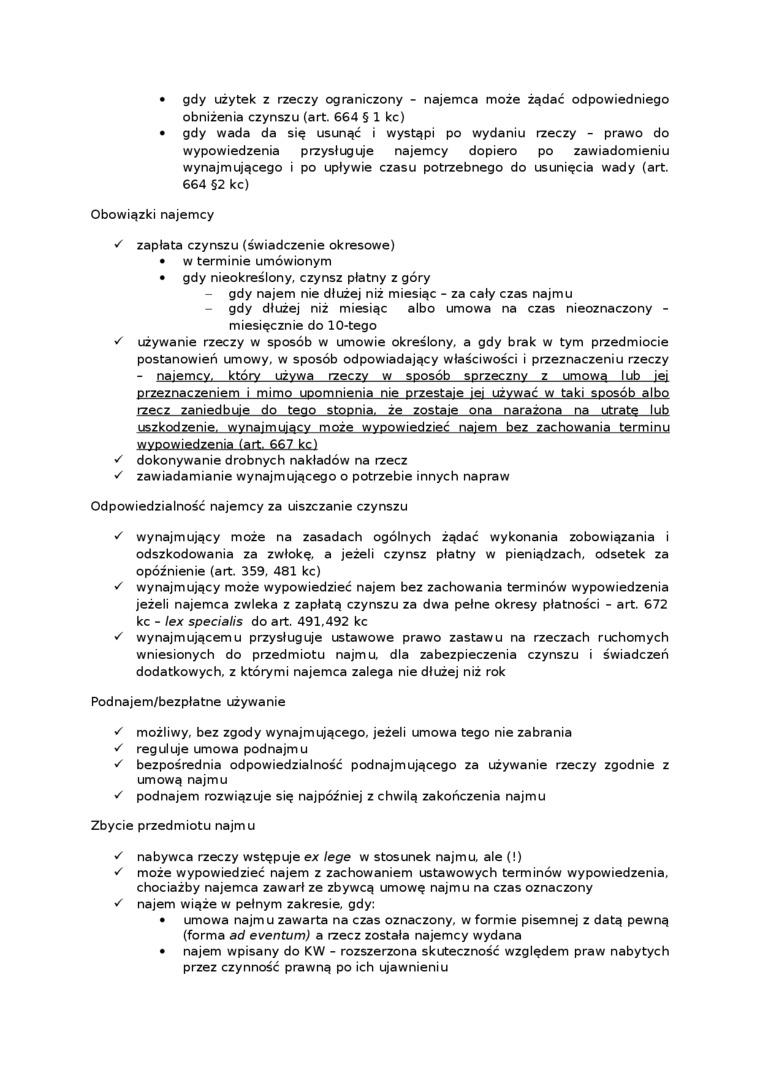 • gdy użytek z rzeczy ograniczony – najemca może żądać odpowiedniego obniżenia czynszu (art. 664 § 1 kc)
• gdy wada da się usunąć i wystąpi po wydaniu rzeczy – prawo do wypowiedzenia przysługuje najemcy dopiero po zawiadomieniu wynajmującego i po upływie czasu potrzebnego do usunięcia wady (art. 664 §2 kc)

Obowiązki najemcy

✓ zapłata czynszu (świadczenie okresowe)
• w terminie umówionym
• gdy nieokreślony, czynsz płatny z góry
– gdy najem nie dłużej niż miesiąc – za cały czas najmu
– gdy dłużej niż miesiąc albo umowa na czas nieoznaczony – miesięcznie do 10-tego
✓ używanie rzeczy w sposób w umowie określony, a gdy brak w tym przedmiocie postanowień umowy, w sposób odpowiadający właściwości i przeznaczeniu rzeczy – najemcy, który używa rzeczy w sposób sprzeczny z umową lub jej przeznaczeniem i mimo upomnienia nie przestaje jej używać w taki sposób albo rzecz zaniedbuje do tego stopnia, że zostaje ona narażona na utratę lub uszkodzenie, wynajmujący może wypowiedzieć najem bez zachowania terminu wypowiedzenia (art. 667 kc)
✓ dokonywanie drobnych nakładów na rzecz
✓ zawiadamianie wynajmującego o potrzebie innych napraw

Odpowiedzialność najemcy za uiszczanie czynszu

✓ wynajmujący może na zasadach ogólnych żądać wykonania zobowiązania i odszkodowania za zwłokę, a jeżeli czynsz płatny w pieniądzach, odsetek za opóźnienie (art. 359, 481 kc)
✓ wynajmujący może wypowiedzieć najem bez zachowania terminów wypowiedzenia jeżeli najemca zwleka z zapłatą czynszu za dwa pełne okresy płatności – art. 672 kc – lex specialis do art. 491,492 kc
✓ wynajmującemu przysługuje ustawowe prawo zastawu na rzeczach ruchomych wniesionych do przedmiotu najmu, dla zabezpieczenia czynszu i świadczeń dodatkowych, z którymi najemca zalega nie dłużej niż rok

Podnajem/bezpłatne używanie

✓ możliwy, bez zgody wynajmującego, jeżeli umowa tego nie zabrania
✓ reguluje umowa podnajmu
✓ bezpośrednia odpowiedzialność podnajmującego za używanie rzeczy zgodnie z umową najmu
✓ podnajem rozwiązuje się najpóźniej z chwilą zakończenia najmu

Zbycie przedmiotu najmu

✓ nabywca rzeczy wstępuje ex lege w stosunek najmu, ale (!)
✓ może wypowiedzieć najem z zachowaniem ustawowych terminów wypowiedzenia, chociażby najemca zawarł ze zbywcą umowę najmu na czas oznaczony
✓ najem wiąże w pełnym zakresie, gdy:
• umowa najmu zawarta na czas oznaczony, w formie pisemnej z datą pewną (forma ad eventum) a rzecz została najemcy wydana
• najem wpisany do KW – rozszerzona skuteczność względem praw nabytych przez czynność prawną po ich ujawnieniu